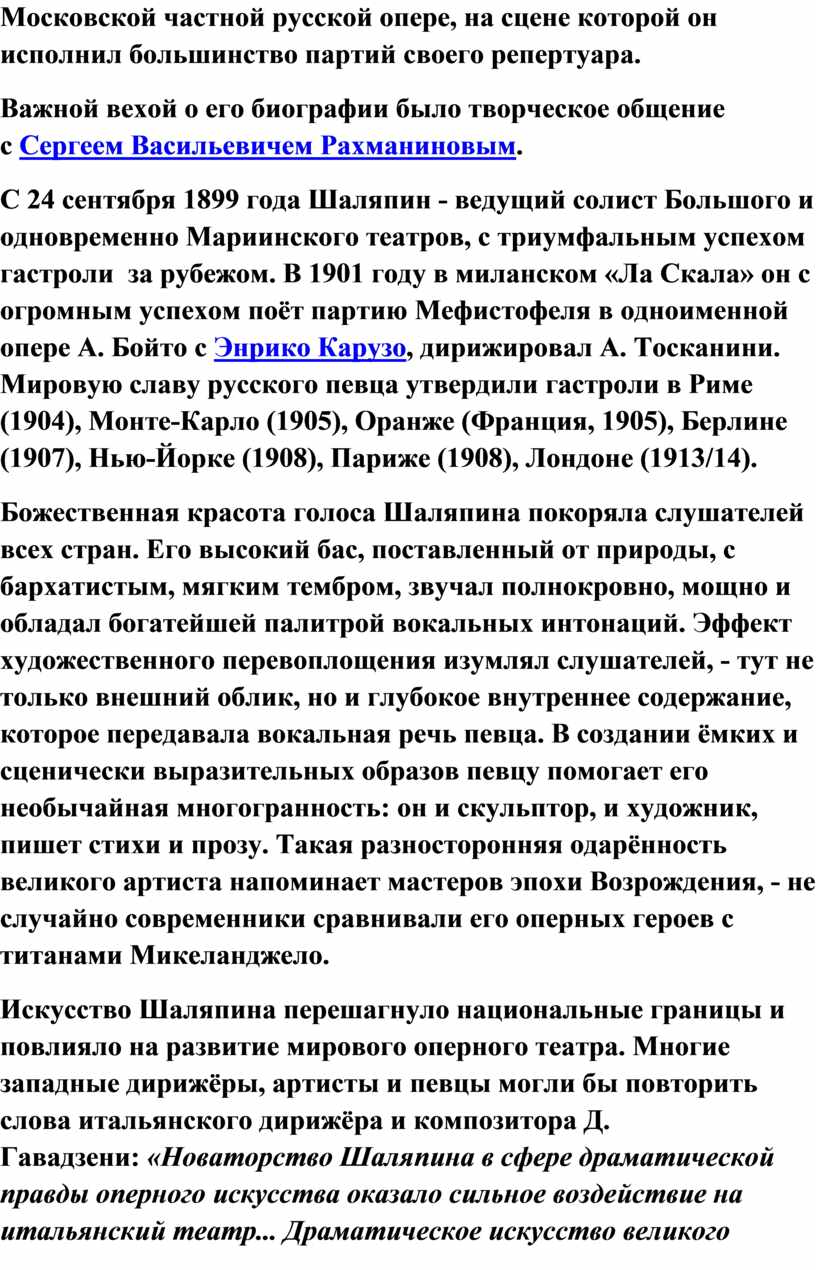 Московской частной русской опере, на сцене которой он исполнил большинство партий своего репертуара.

Важной вехой о его биографии было творческое общение с Сергеем Васильевичем Рахманиновым.

С 24 сентября 1899 года Шаляпин - ведущий солист Большого и одновременно Мариинского театров, с триумфальным успехом гастроли за рубежом. В 1901 году в миланском «Ла Скала» он с огромным успехом поёт партию Мефистофеля в одноименной опере А. Бойто с Энрико Карузо, дирижировал А. Тосканини. Мировую славу русского певца утвердили гастроли в Риме (1904), Монте-Карло (1905), Оранже (Франция, 1905), Берлине (1907), Нью-Йорке (1908), Париже (1908), Лондоне (1913/14).

Божественная красота голоса Шаляпина покоряла слушателей всех стран. Его высокий бас, поставленный от природы, с бархатистым, мягким тембром, звучал полнокровно, мощно и обладал богатейшей палитрой вокальных интонаций. Эффект художественного перевоплощения изумлял слушателей, - тут не только внешний облик, но и глубокое внутреннее содержание, которое передавала вокальная речь певца. В создании ёмких и сценически выразительных образов певцу помогает его необычайная многогранность: он и скульптор, и художник, пишет стихи и прозу. Такая разносторонняя одарённость великого артиста напоминает мастеров эпохи Возрождения, - не случайно современники сравнивали его оперных героев с титанами Микеланджело.

Искусство Шаляпина перешагнуло национальные границы и повлияло на развитие мирового оперного театра. Многие западные дирижёры, артисты и певцы могли бы повторить слова итальянского дирижёра и композитора Д. Гавадзени: «Новаторство Шаляпина в сфере драматической правды оперного искусства оказало сильное воздействие на итальянский театр... Драматическое искусство великого